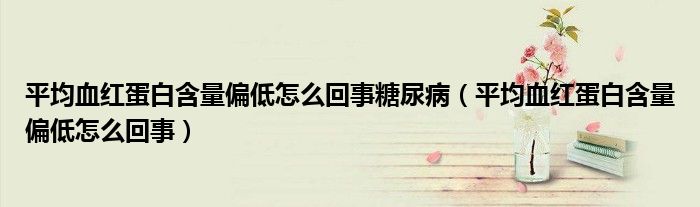 平均血红蛋白含量偏低怎么回事糖尿病（平均血红蛋白含量偏低怎么回事）